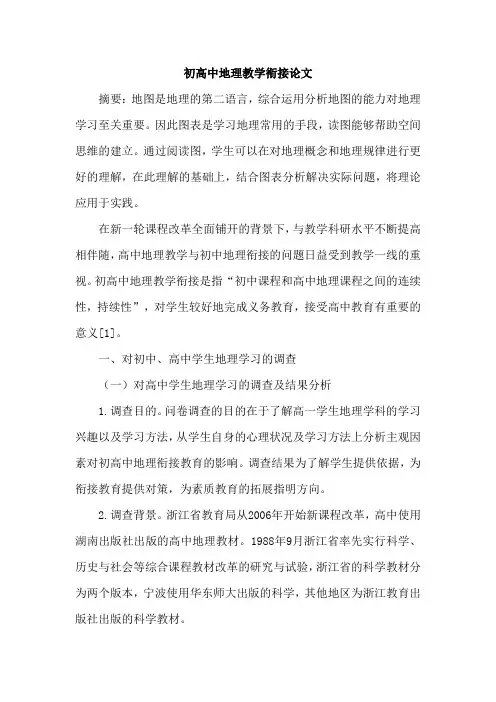 初高中地理教学衔接论文

摘要：地图是地理的第二语言，综合运用分析地图的能力对地理学习至关重要。因此图表是学习地理常用的手段，读图能够帮助空间思维的建立。通过阅读图，学生可以在对地理概念和地理规律进行更好的理解，在此理解的基础上，结合图表分析解决实际问题，将理论应用于实践。

在新一轮课程改革全面铺开的背景下，与教学科研水平不断提高相伴随，高中地理教学与初中地理衔接的问题日益受到教学一线的重视。初高中地理教学衔接是指“初中课程和高中地理课程之间的连续性，持续性”，对学生较好地完成义务教育，接受高中教育有重要的意义[1]。

一、对初中、高中学生地理学习的调查

（一）对高中学生地理学习的调查及结果分析

1.调查目的。问卷调查的目的在于了解高一学生地理学科的学习兴趣以及学习方法，从学生自身的心理状况及学习方法上分析主观因素对初高中地理衔接教育的影响。调查结果为了解学生提供依据，为衔接教育提供对策，为素质教育的拓展指明方向。

2.调查背景。浙江省教育局从2006年开始新课程改革，高中使用湖南出版社出版的高中地理教材。1988年9月浙江省率先实行科学、历史与社会等综合课程教材改革的研究与试验，浙江省的科学教材分为两个版本，宁波使用华东师大出版的科学，其他地区为浙江教育出版社出版的科学教材。